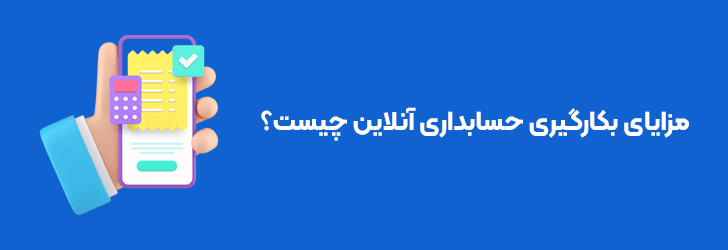 مزایای بکارگیری حسابداری آنلاین چیست؟